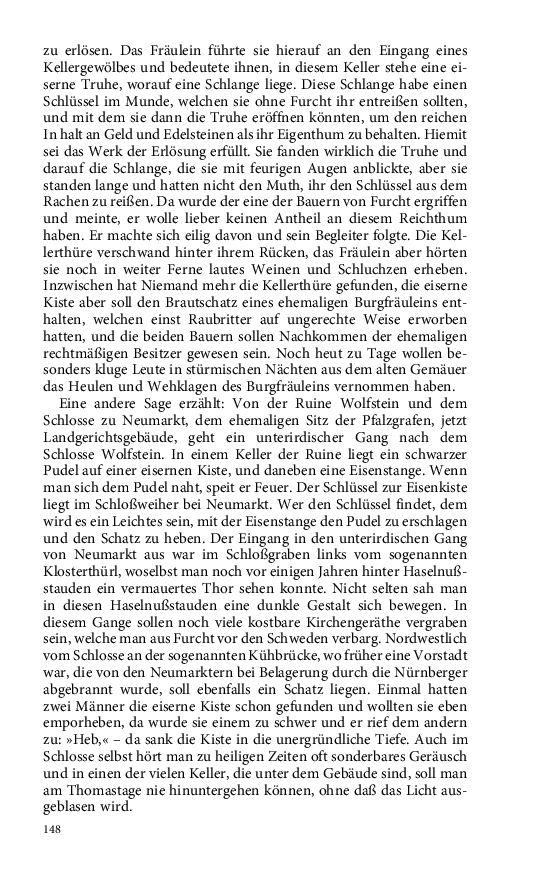 zu erlösen. Das Fräulein führte sie hierauf an den Eingang eines Kellergewölbes und bedeutete ihnen, in diesem Keller stehe eine eiserne Truhe, worauf eine Schlange liege. Diese Schlange habe einen Schlüssel im Munde, welchen sie ohne Furcht ihr entreißen sollten, und mit dem sie dann die Truhe eröffnen könnten, um den reichen In halt an Geld und Edelsteinen als ihr Eigenthum zu behalten. Hiemit sei das Werk der Erlösung erfüllt. Sie fanden wirklich die Truhe und darauf die Schlange, die sie mit feurigen Augen anblickte, aber sie standen lange und hatten nicht den Muth, ihr den Schlüssel aus dem Rachen zu reißen. Da wurde der eine der Bauern von Furcht ergriffen und meinte, er wolle lieber keinen Antheil an diesem Reichthum haben. Er machte sich eilig davon und sein Begleiter folgte. Die Kellerthüre verschwand hinter ihrem Rücken, das Fräulein aber hörten sie noch in weiter Ferne lautes Weinen und Schluchzen erheben. Inzwischen hat Niemand mehr die Kellerthüre gefunden, die eiserne Kiste aber soll den Brautschatz eines ehemaligen Burgfräuleins enthalten, welchen einst Raubritter auf ungerechte Weise erworben hatten, und die beiden Bauern sollen Nachkommen der ehemaligen rechtmäßigen Besitzer gewesen sein. Noch heut zu Tage wollen besonders kluge Leute in stürmischen Nächten aus dem alten Gemäuer das Heulen und Wehklagen des Burgfräuleins vernommen haben.

Eine andere Sage erzählt: Von der Ruine Wolfstein und dem Schlosse zu Neumarkt, dem ehemaligen Sitz der Pfalzgrafen, jetzt Landgerichtsgebäude, geht ein unterirdischer Gang nach dem Schlosse Wolfstein. In einem Keller der Ruine liegt ein schwarzer Pudel auf einer eisernen Kiste, und daneben eine Eisenstange. Wenn man sich dem Pudel naht, speit er Feuer. Der Schlüssel zur Eisenkiste liegt im Schloßweiher bei Neumarkt. Wer den Schlüssel findet, dem wird es ein Leichtes sein, mit der Eisenstange den Pudel zu erschlagen und den Schatz zu heben. Der Eingang in den unterirdischen Gang von Neumarkt aus war im Schloßgraben links vom sogenannten Klosterthürl, woselbst man noch vor einigen Jahren hinter Haselnußstauden ein vermauertes Thor sehen konnte. Nicht selten sah man in diesen Haselnußstauden eine dunkle Gestalt sich bewegen. In diesem Gange sollen noch viele kostbare Kirchengeräthe vergraben sein, welche man aus Furcht vor den Schweden verbarg. Nordwestlich vom Schlosse an der sogenannten Kühbrücke, wo früher eine Vorstadt war, die von den Neumarktern bei Belagerung durch die Nürnberger abgebrannt wurde, soll ebenfalls ein Schatz liegen. Einmal hatten zwei Männer die eiserne Kiste schon gefunden und wollten sie eben emporheben, da wurde sie einem zu schwer und er rief dem andern zu: »Heb,« – da sank die Kiste in die unergründliche Tiefe. Auch im Schlosse selbst hört man zu heiligen Zeiten oft sonderbares Geräusch und in einen der vielen Keller, die unter dem Gebäude sind, soll man am Thomastage nie hinuntergehen können, ohne daß das Licht ausgeblasen wird.

148